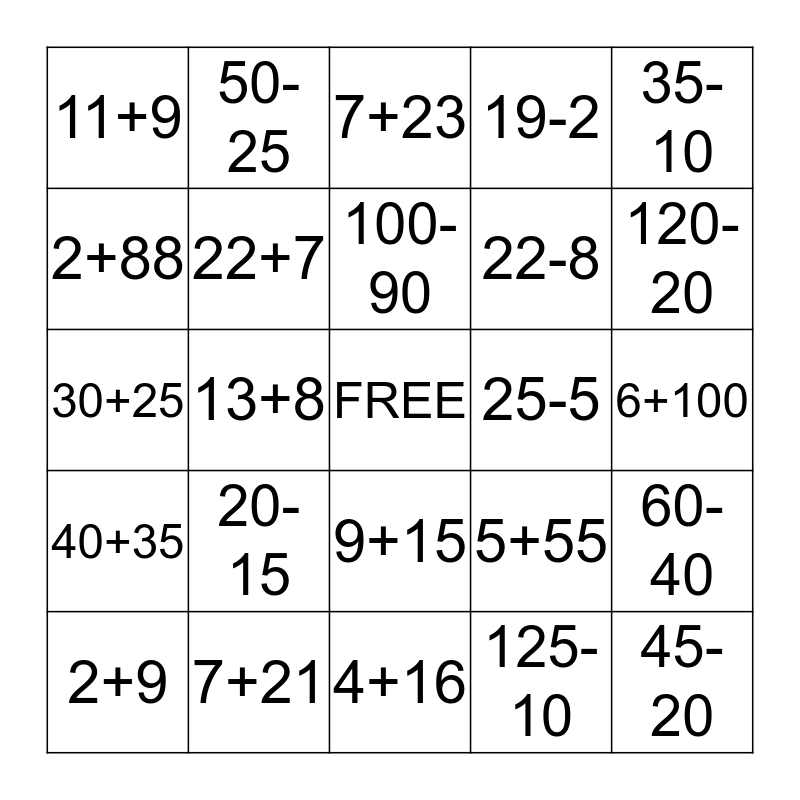 | $11+9$ | $50-25$ | $7+23$ | $19-2$ | $35-10$ |
|---|---|---|---|---|
| $2+88$ | $22+7$ | $100-90$ | $22-8$ | $120-20$ |
| $30+25$ | $13+8$ | FREE | $25-5$ | $6+100$ |
| $40+35$ | $20-15$ | $9+15$ | $5+55$ | $60-40$ |
| $2+9$ | $7+21$ | $4+16$ | $125-10$ | $45-20$ |